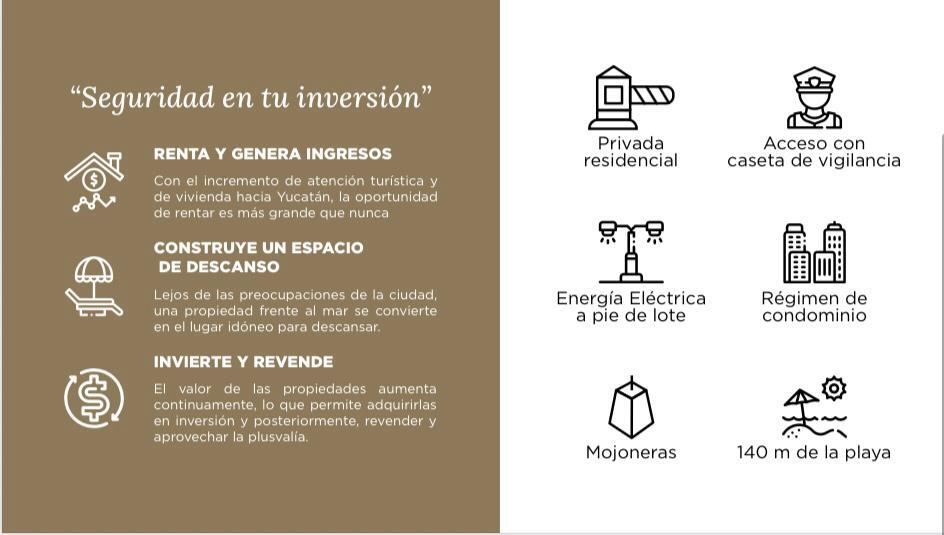 “Seguridad en tu inversión”

RENTA Y GENERA INGRESOS

Con el incremento de atención turística y de vivienda hacia Yucatán, la oportunidad de rentar es más grande que nunca

CONSTRUYE UN ESPACIO DE DESCANSO

Lejos de las preocupaciones de la ciudad, una propiedad frente al mar se convierte en el lugar idóneo para descansar.

INVIERTE Y REVENDE

El valor de las propiedades aumenta continuamente, lo que permite adquirirlas en inversión y posteriormente, revender y aprovechar la plusvalía.

Privada residencial

Acceso con caseta de vigilancia

Energía Eléctrica a pie de lote

Régimen de condominio

Mojoneras

140 m de la playa